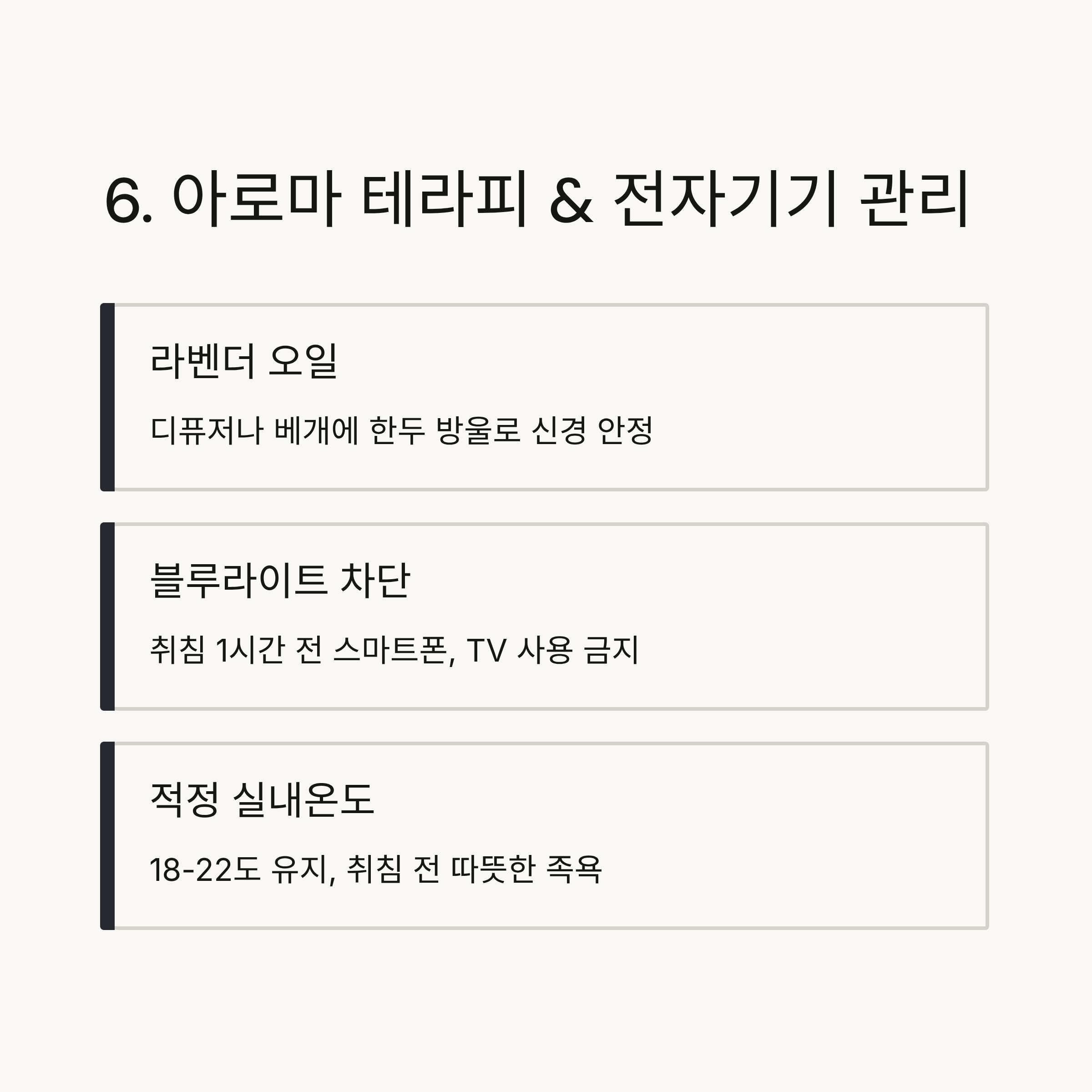 6. 아로마 테라피 & 전자기기 관리

라벤더 오일

디퓨저나 베개에 한두 방울로 신경 안정

블루라이트 차단

취침 1시간 전 스마트폰, TV 사용 금지

적정 실내온도

18-22도 유지, 취침 전 따뜻한 족욕